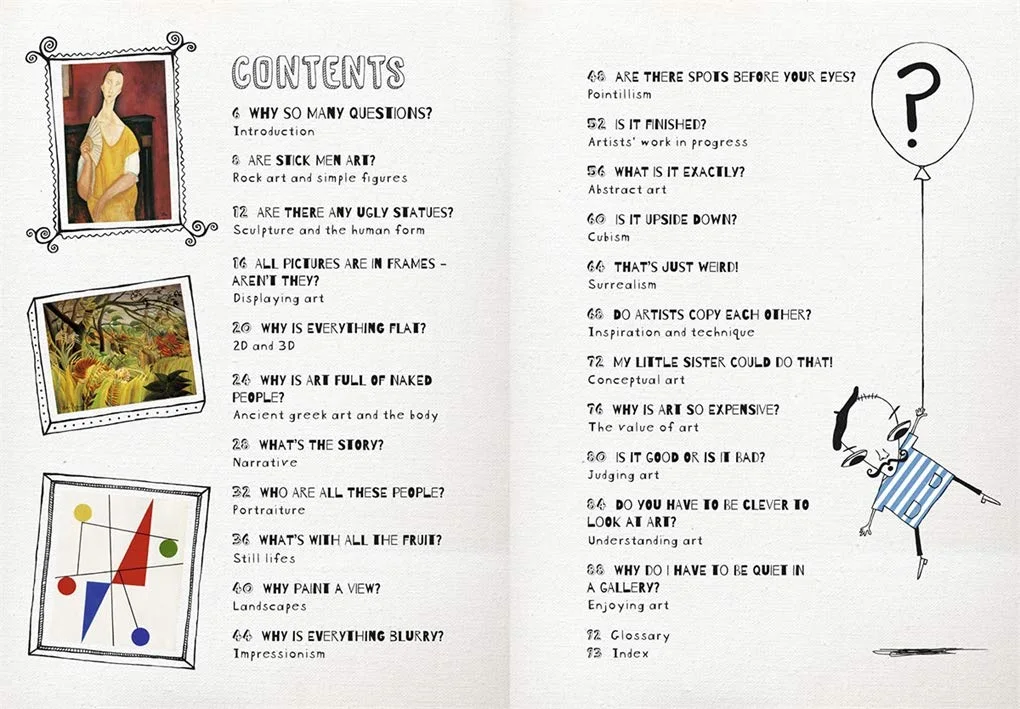 CONTENTS

6 WHY SO MANY QUESTIONS?
Introduction

8 ARE STICK MEN ART?
Rock art and simple figures

12 ARE THERE ANY UGLY STATUES?
Sculpture and the human form

16 ALL PICTURES ARE IN FRAMES - AREN'T THEY?
Displaying art

20 WHY IS EVERYTHING FLAT?
2D and 3D

24 WHY IS ART FULL OF NAKED PEOPLE?
Ancient greek art and the body

28 WHAT'S THE STORY?
Narrative

32 WHO ARE ALL THESE PEOPLE?
Portraiture

36 WHAT'S WITH ALL THE FRUIT?
Still lifes

40 WHY PAINT A VIEW?
Landscapes

44 WHY IS EVERYTHING BLURRY?
Impressionism

48 ARE THERE SPOTS BEFORE YOUR EYES?
Pointillism

52 IS IT FINISHED?
Artists' work in progress

56 WHAT IS IT EXACTLY?
Abstract art

60 IS IT UPSIDE DOWN?
Cubism

64 THAT'S JUST WEIRD!
Surrealism

68 DO ARTISTS COPY EACH OTHER?
Inspiration and technique

72 MY LITTLE SISTER COULD DO THAT!
Conceptual art

76 WHY IS ART SO EXPENSIVE?
The value of art

80 IS IT GOOD OR IS IT BAD?
Judging art

84 DO YOU HAVE TO BE CLEVER TO LOOK AT ART?
Understanding art

88 WHY DO I HAVE TO BE QUIET IN A GALLERY?
Enjoying art

92 Glossary
93 Index

?